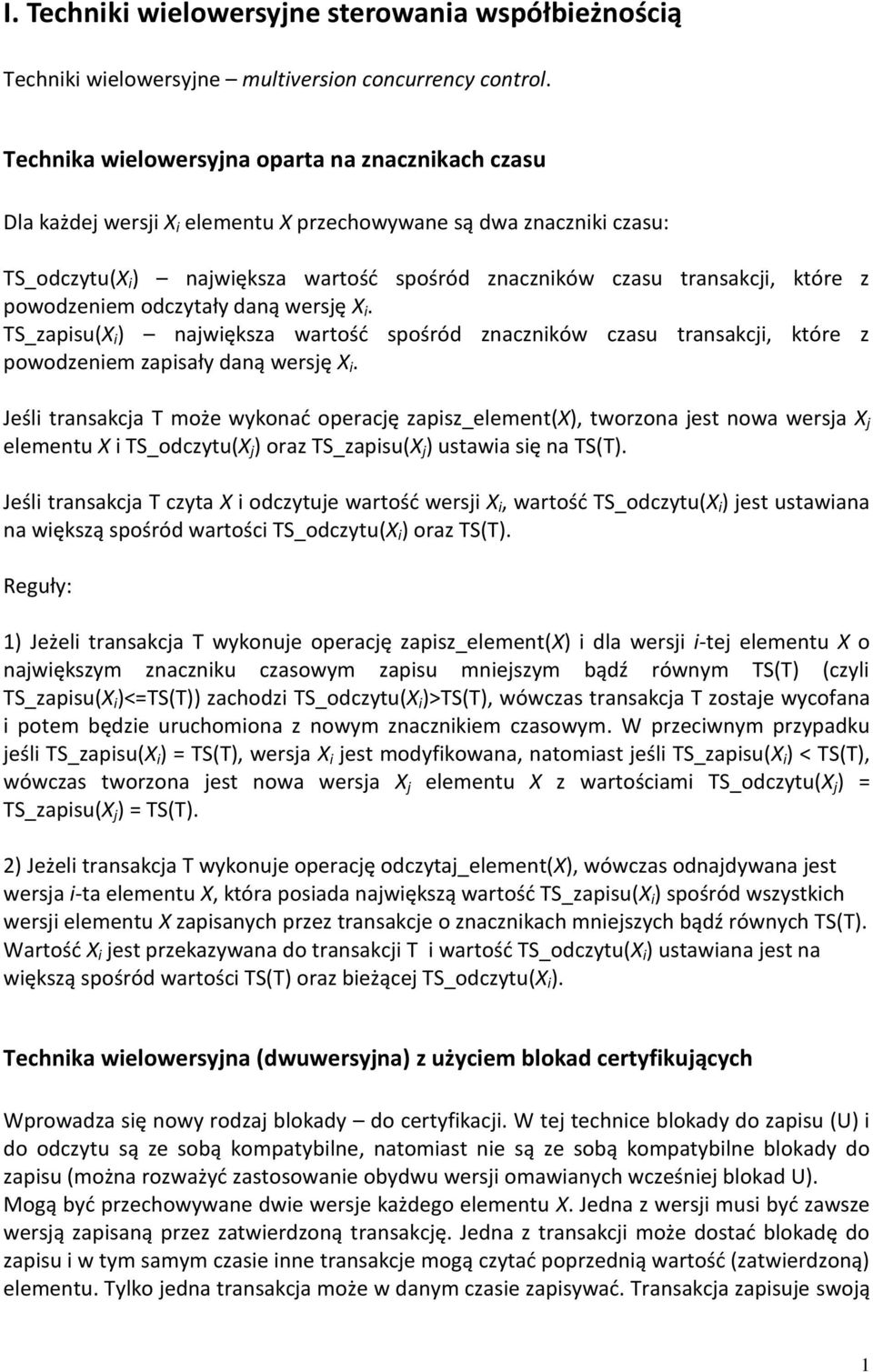 I. Techniki wielowersyjne sterowania współbieżnością

Techniki wielowersyjne – multiversion concurrency control.

Technika wielowersyjna oparta na znacznikach czasu

Dla każdej wersji $X_i$ elementu $X$ przechowywane są dwa znaczniki czasu:

TS_odczytu($X_i$) – największa wartość spośród znaczników czasu transakcji, które z powodzeniem odczytały daną wersję $X_i$.
TS_zapisu($X_i$) – największa wartość spośród znaczników czasu transakcji, które z powodzeniem zapisały daną wersję $X_i$.

Jeśli transakcja T może wykonać operację zapisz_element($X$), tworzona jest nowa wersja $X_j$ elementu $X$ i TS_odczytu($X_j$) oraz TS_zapisu($X_j$) ustawia się na TS(T).

Jeśli transakcja T czyta $X$ i odczytuje wartość wersji $X_i$, wartość TS_odczytu($X_i$) jest ustawiana na większą spośród wartości TS_odczytu($X_i$) oraz TS(T).

Reguły:

1) Jeżeli transakcja T wykonuje operację zapisz_element($X$) i dla wersji $i$-tej elementu $X$ o największym znaczniku czasowym zapisu mniejszym bądź równym TS(T) (czyli TS_zapisu($X_i$)<=TS(T)) zachodzi TS_odczytu($X_i$)>TS(T), wówczas transakcja T zostaje wycofana i potem będzie uruchomiona z nowym znacznikiem czasowym. W przeciwnym przypadku jeśli TS_zapisu($X_i$) = TS(T), wersja $X_i$ jest modyfikowana, natomiast jeśli TS_zapisu($X_i$) < TS(T), wówczas tworzona jest nowa wersja $X_j$ elementu $X$ z wartościami TS_odczytu($X_j$) = TS_zapisu($X_j$) = TS(T).

2) Jeżeli transakcja T wykonuje operację odczytaj_element($X$), wówczas odnajdywana jest wersja $i$-ta elementu $X$, która posiada największą wartość TS_zapisu($X_i$) spośród wszystkich wersji elementu $X$ zapisanych przez transakcje o znacznikach mniejszych bądź równych TS(T). Wartość $X_i$ jest przekazywana do transakcji T i wartość TS_odczytu($X_i$) ustawiana jest na większą spośród wartości TS(T) oraz bieżącej TS_odczytu($X_i$).

Technika wielowersyjna (dwuwersyjna) z użyciem blokad certyfikujących

Wprowadza się nowy rodzaj blokady – do certyfikacji. W tej technice blokady do zapisu (U) i do odczytu są ze sobą kompatybilne, natomiast nie są ze sobą kompatybilne blokady do zapisu (można rozważyć zastosowanie obydwu wersji omawianych wcześniej blokad U). Mogą być przechowywane dwie wersje każdego elementu $X$. Jedna z wersji musi być zawsze wersją zapisaną przez zatwierdzoną transakcję. Jedna z transakcji może dostać blokadę do zapisu i w tym samym czasie inne transakcje mogą czytać poprzednią wartość (zatwierdzoną) elementu. Tylko jedna transakcja może w danym czasie zapisywać. Transakcja zapisuje swoją

1